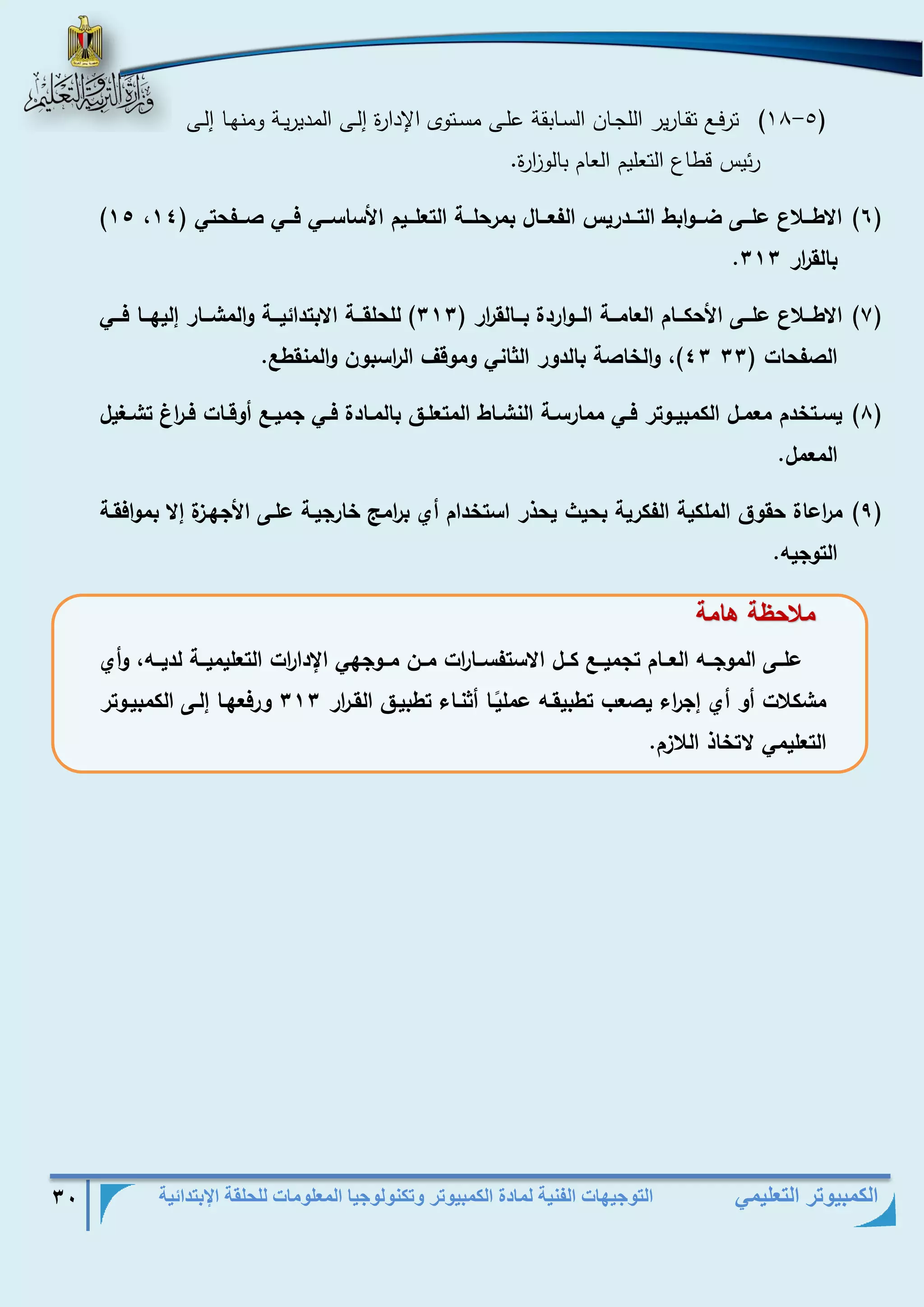 وزارة التربية والتعليم

(٥-١٨) ترفع تقارير اللجان السابقة على مستوى الإدارة إلى المديرية ومنها إلى رئيس قطاع التعليم العام بالوزارة.

(٦) الاطلاع على ضوابط التدريس الفعال بمرحلة التعليم الأساسي في صفحتي (١٤، ١٥) بالقرار ٣١٣.

(٧) الاطلاع على الأحكام العامة الواردة بالقرار (٣١٣) للحلقة الابتدائية والمشار إليها في الصفحات (٣٣ ٤٣)، والخاصة بالدور الثاني وموقف الراسبون والمنقطع.

(٨) يستخدم معمل الكمبيوتر في ممارسة النشاط المتعلق بالمادة في جميع أوقات فراغ تشغيل المعمل.

(٩) مراعاة حقوق الملكية الفكرية بحيث يحذر استخدام أي برامج خارجية على الأجهزة إلا بموافقة التوجيه.

ملاحظة هامة

على الموجه العام تجميع كل الاستفسارات من موجهي الإدارات التعليمية لديه، وأي مشكلات أو أي إجراء يصعب تطبيقه عمليًا أثناء تطبيق القرار ٣١٣ ورفعها إلى الكمبيوتر التعليمي لاتخاذ اللازم.

الكمبيوتر التعليمي التوجيهات الفنية لمادة الكمبيوتر وتكنولوجيا المعلومات للحلقة الإبتدائية ٣٠